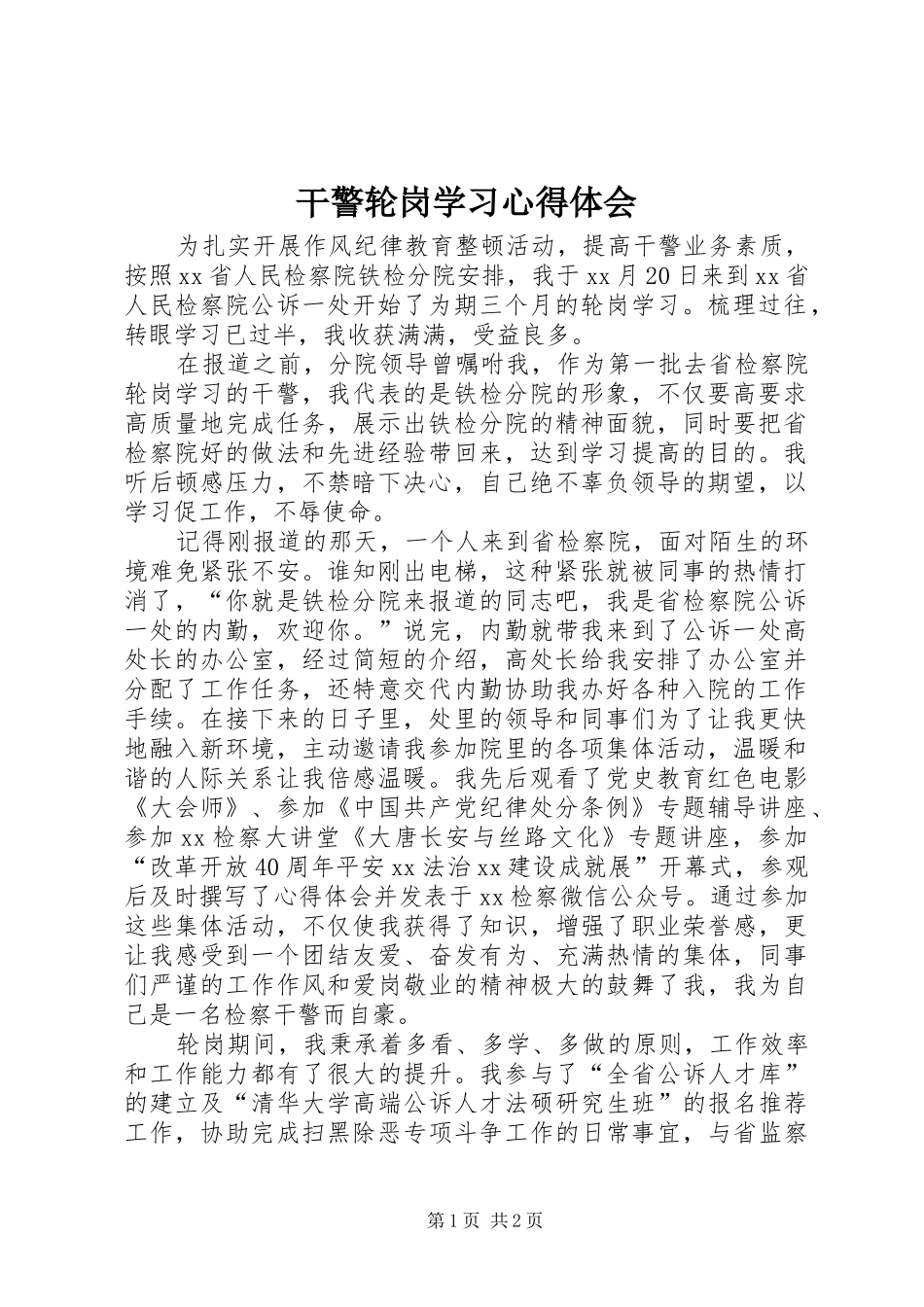 干警轮岗学习心得体会

为扎实开展作风纪律教育整顿活动，提高干警业务素质，按照xx省人民检察院铁检分院安排，我于xx月20日来到xx省人民检察院公诉一处开始了为期三个月的轮岗学习。梳理过往，转眼学习已过半，我收获满满，受益良多。

在报道之前，分院领导曾嘱咐我，作为第一批去省检察院轮岗学习的干警，我代表的是铁检分院的形象，不仅要高要求高质量地完成任务，展示出铁检分院的精神面貌，同时要把省检察院好的做法和先进经验带回来，达到学习提高的目的。我听后顿感压力，不禁暗下决心，自己绝不辜负领导的期望，以学习促工作，不辱使命。

记得刚报道的那天，一个人来到省检察院，面对陌生的环境难免紧张不安。谁知刚出电梯，这种紧张就被同事的热情打消了，“你就是铁检分院来报道的同志吧，我是省检察院公诉一处的内勤，欢迎你。”说完，内勤就带我来到了公诉一处高处长的办公室，经过简短的介绍，高处长给我安排了办公室并分配了工作任务，还特意交代内勤协助我办好各种入院的工作手续。在接下来的日子里，处里的领导和同事们为了让我更快地融入新环境，主动邀请我参加院里的各项集体活动，温暖和谐的人际关系让我倍感温暖。我先后观看了党史教育红色电影《大会师》、参加《中国共产党纪律处分条例》专题辅导讲座、参加xx检察大讲堂《大唐长安与丝路文化》专题讲座，参加“改革开放40周年平安xx法治xx建设成就展”开幕式，参观后及时撰写了心得体会并发表于xx检察微信公众号。通过参加这些集体活动，不仅使我获得了知识，增强了职业荣誉感，更让我感受到一个团结友爱、奋发有为、充满热情的集体，同事们严谨的工作作风和爱岗敬业的精神极大的鼓舞了我，我为自己是一名检察干警而自豪。

轮岗期间，我秉承着多看、多学、多做的原则，工作效率和工作能力都有了很大的提升。我参与了“全省公诉人才库”的建立及“清华大学高端公诉人才法硕研究生班”的报名推荐工作，协助完成扫黑除恶专项斗争工作的日常事宜，与省监察

第1页 共2页